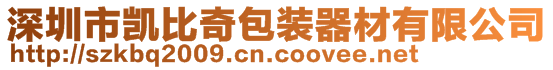 深圳市凯比奇包装器材有限公司
http://szkbq2009.cn.coovee.net